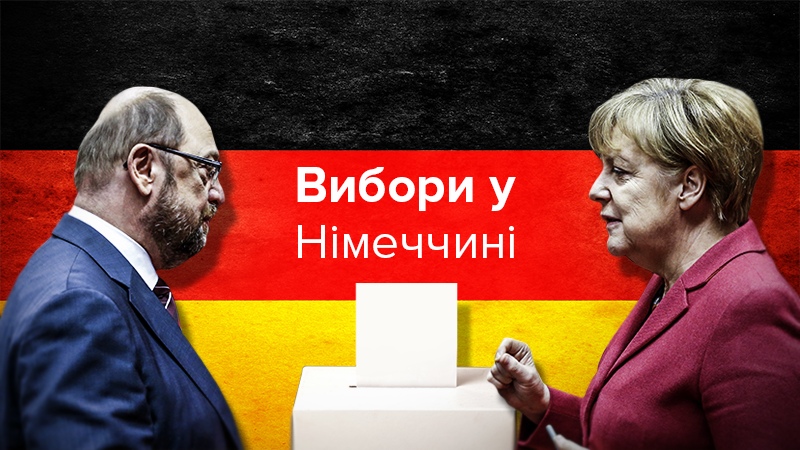 Вибори у
Німеччині